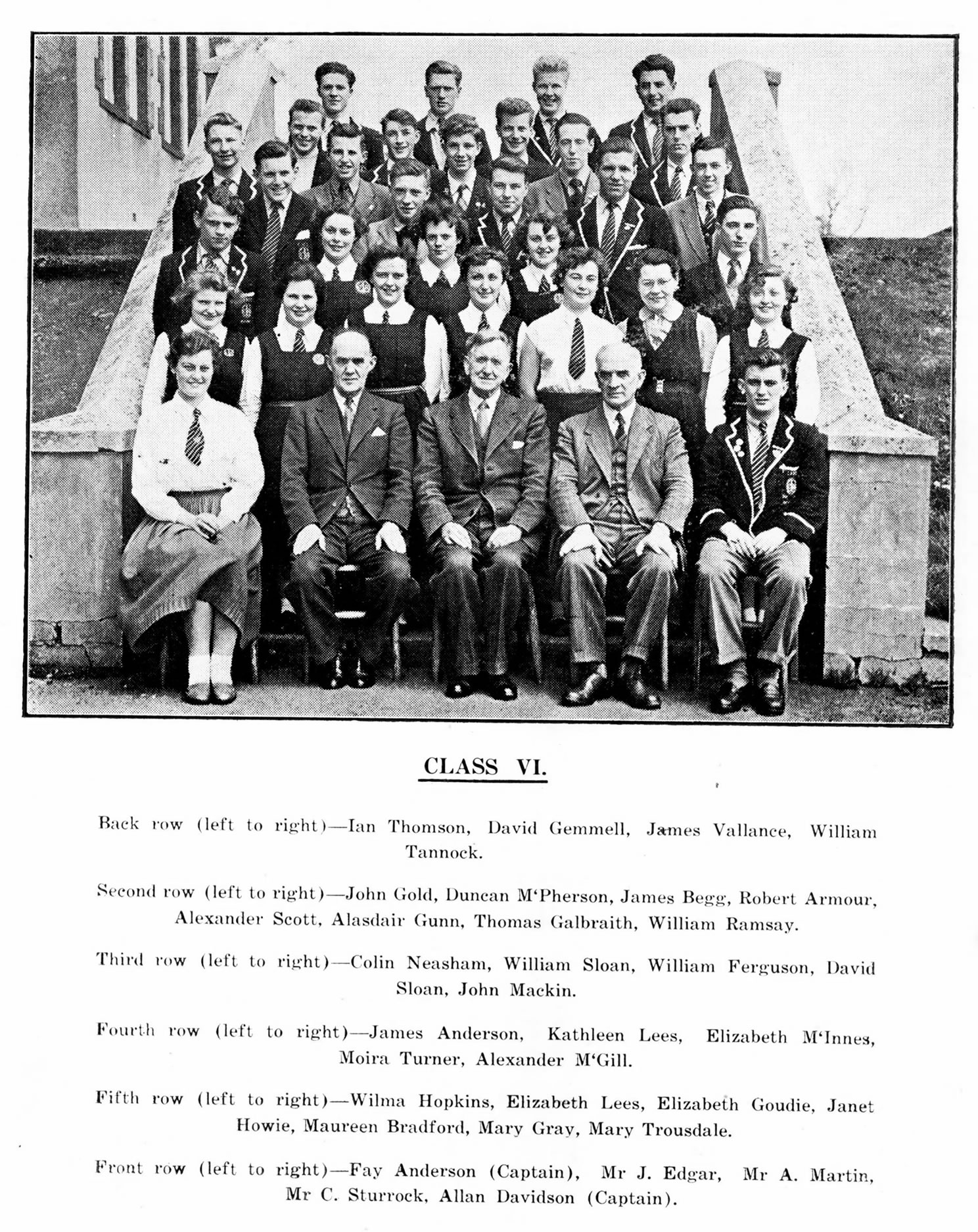 CLASS VI.

Back row (left to right)—Ian Thomson, David Gemmell, James Vallance, William Tannock.

Second row (left to right)—John Gold, Duncan M'Pherson, James Begg, Robert Armour, Alexander Scott, Alasdair Gunn, Thomas Galbraith, William Ramsay.

Third row (left to right)—Colin Neasham, William Sloan, William Ferguson, David Sloan, John Mackin.

Fourth row (left to right)—James Anderson, Kathleen Lees, Elizabeth M'Innes, Moira Turner, Alexander M'Gill.

Fifth row (left to right)—Wilma Hopkins, Elizabeth Lees, Elizabeth Goudie, Janet Howie, Maureen Bradford, Mary Gray, Mary Trousdale.

Front row (left to right)—Fay Anderson (Captain), Mr J. Edgar, Mr A. Martin, Mr C. Sturrock, Allan Davidson (Captain).